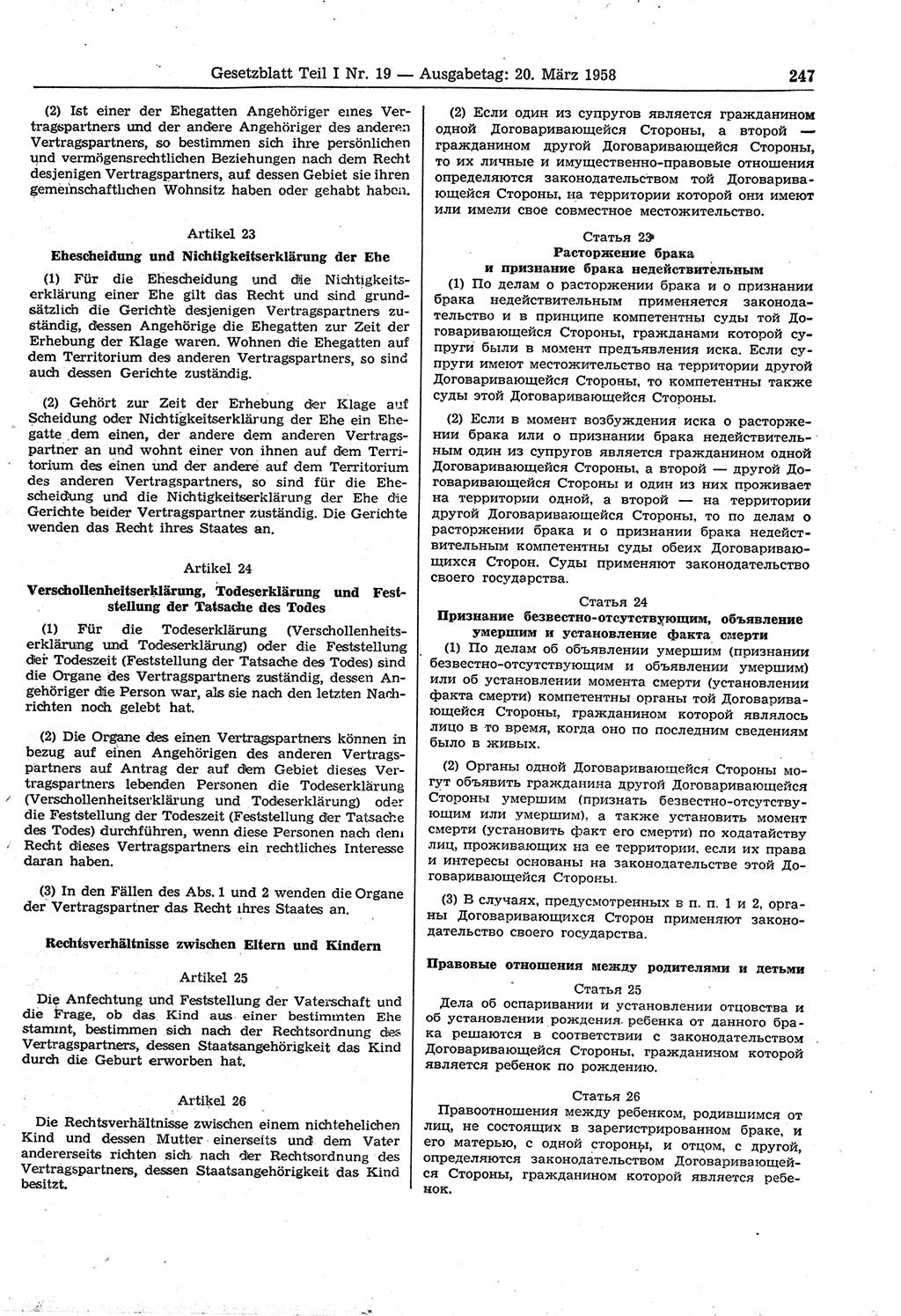 Gesetzblatt Teil I Nr. 19 — Ausgabetag: 20. März 1958

247

(2) Ist einer der Ehegatten Angehöriger eines Vertragspartners und der andere Angehöriger des anderen Vertragspartners, so bestimmen sich ihre persönlichen und vermögensrechtlichen Beziehungen nach dem Recht desjenigen Vertragspartners, auf dessen Gebiet sie ihren gemeinschaftlichen Wohnsitz haben oder gehabt haben.

Artikel 23

Ehescheidung und Nichtigkeitserklärung der Ehe

(1) Für die Ehescheidung und die Nichtigkeitserklärung einer Ehe gilt das Recht und sind grundsätzlich die Gerichte desjenigen Vertragspartners zuständig, dessen Angehörige die Ehegatten zur Zeit der Erhebung der Klage waren. Wohnen die Ehegatten auf dem Territorium des anderen Vertragspartners, so sind auch dessen Gerichte zuständig.

(2) Gehört zur Zeit der Erhebung der Klage auf Scheidung oder Nichtigkeitserklärung der Ehe ein Ehegatte dem einen, der andere dem anderen Vertragspartner an und wohnt einer von ihnen auf dem Territorium des einen und der andere auf dem Territorium des anderen Vertragspartners, so sind für die Ehescheidung und die Nichtigkeitserklärung der Ehe die Gerichte beider Vertragspartner zuständig. Die Gerichte wenden das Recht ihres Staates an.

Artikel 24

Verschollenheitserklärung, Todeserklärung und Feststellung der Tatsache des Todes

(1) Für die Todeserklärung (Verschollenheitserklärung und Todeserklärung) oder die Feststellung der Todeszeit (Feststellung der Tatsache des Todes) sind die Organe des Vertragspartners zuständig, dessen Angehöriger die Person war, als sie nach den letzten Nachrichten noch gelebt hat.

(2) Die Organe des einen Vertragspartners können in bezug auf einen Angehörigen des anderen Vertragspartners auf Antrag der auf dem Gebiet dieses Vertragspartners lebenden Personen die Todeserklärung (Verschollenheitserklärung und Todeserklärung) oder die Feststellung der Todeszeit (Feststellung der Tatsache des Todes) durchführen, wenn diese Personen nach dem Recht dieses Vertragspartners ein rechtliches Interesse daran haben.

(3) In den Fällen des Abs. 1 und 2 wenden die Organe der Vertragspartner das Recht ihres Staates an.

Rechtsverhältnisse zwischen Eltern und Kindern

Artikel 25

Die Anfechtung und Feststellung der Vaterschaft und die Frage, ob das Kind aus einer bestimmten Ehe stammt, bestimmen sich nach der Rechtsordnung des Vertragspartners, dessen Staatsangehörigkeit das Kind durch die Geburt erworben hat.

Artikel 26

Die Rechtsverhältnisse zwischen einem nichtehelichen Kind und dessen Mutter einerseits und dem Vater andererseits richten sich nach der Rechtsordnung des Vertragspartners, dessen Staatsangehörigkeit das Kind besitzt.

(2) Если один из супругов является гражданином одной Договаривающейся Стороны, а второй — гражданином другой Договаривающейся Стороны, то их личные и имущественно-правовые отношения определяются законодательством той Договаривающейся Стороны, на территории которой они имеют или имели свое совместное местожительство.

Статья 23

Расторжение брака и признание брака недействительным

(1) По делам о расторжении брака и о признании брака недействительным применяется законодательство и в принципе компетентны суды той Договаривающейся Стороны, гражданами которой супруги были в момент предъявления иска. Если супруги имеют местожительство на территории другой Договаривающейся Стороны, то компетентны также суды этой Договаривающейся Стороны.

(2) Если в момент возбуждения иска о расторжении брака или о признании брака недействительным один из супругов является гражданином одной Договаривающейся Стороны, а второй — другой Договаривающейся Стороны и один из них проживает на территории одной, а второй — на территории другой Договаривающейся Стороны, то по делам о расторжении брака и о признании брака недействительным компетентны суды обеих Договаривающихся Сторон. Суды применяют законодательство своего государства.

Статья 24

Признание безвестно-отсутствующим, объявление умершим и установление факта смерти

(1) По делам об объявлении умершим (признании безвестно-отсутствующим и объявлении умершим) или об установлении момента смерти (установлении факта смерти) компетентны органы той Договаривающейся Стороны, гражданином которой являлось лицо в то время, когда оно по последним сведениям было в живых.

(2) Органы одной Договаривающейся Стороны могут объявить гражданина другой Договаривающейся Стороны умершим (признать безвестно-отсутствующим или умершим), а также установить момент смерти (установить факт его смерти) по ходатайству лиц, проживающих на ее территории, если их права и интересы основаны на законодательстве этой Договаривающейся Стороны.

(3) В случаях, предусмотренных в п. п. 1 и 2, органы Договаривающихся Сторон применяют законодательство своего государства.

Правовые отношения между родителями и детьми

Статья 25

Дела об оспаривании и установлении отцовства и об установлении рождения ребенка от данного брака решаются в соответствии с законодательством Договаривающейся Стороны, гражданином которой является ребенок по рождению.

Статья 26

Правоотношения между ребенком, родившимся от лиц, не состоящих в зарегистрированном браке, и его матерью, с одной стороны, и отцом, с другой, определяются законодательством Договаривающейся Стороны, гражданином которой является ребенок.